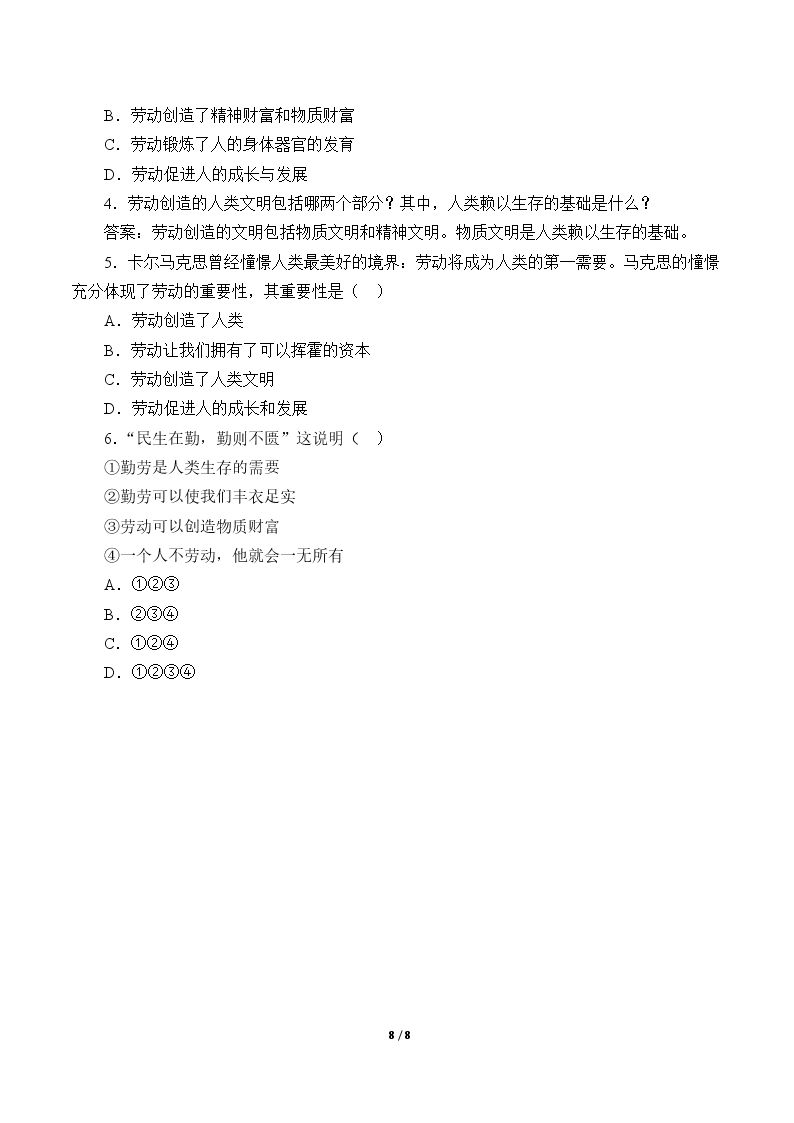 B．劳动创造了精神财富和物质财富

C．劳动锻炼了人的身体器官的发育

D．劳动促进人的成长与发展

4．劳动创造的人类文明包括哪两个部分？其中，人类赖以生存的基础是什么？

答案：劳动创造的文明包括物质文明和精神文明。物质文明是人类赖以生存的基础。

5．卡尔马克思曾经憧憬人类最美好的境界：劳动将成为人类的第一需要。马克思的憧憬充分体现了劳动的重要性，其重要性是（　）

A．劳动创造了人类

B．劳动让我们拥有了可以挥霍的资本

C．劳动创造了人类文明

D．劳动促进人的成长和发展

6．“民生在勤，勤则不匮”这说明（　）

①勤劳是人类生存的需要

②勤劳可以使我们丰衣足实

③劳动可以创造物质财富

④一个人不劳动，他就会一无所有

A．①②③

B．②③④

C．①②④

D．①②③④

8 / 8